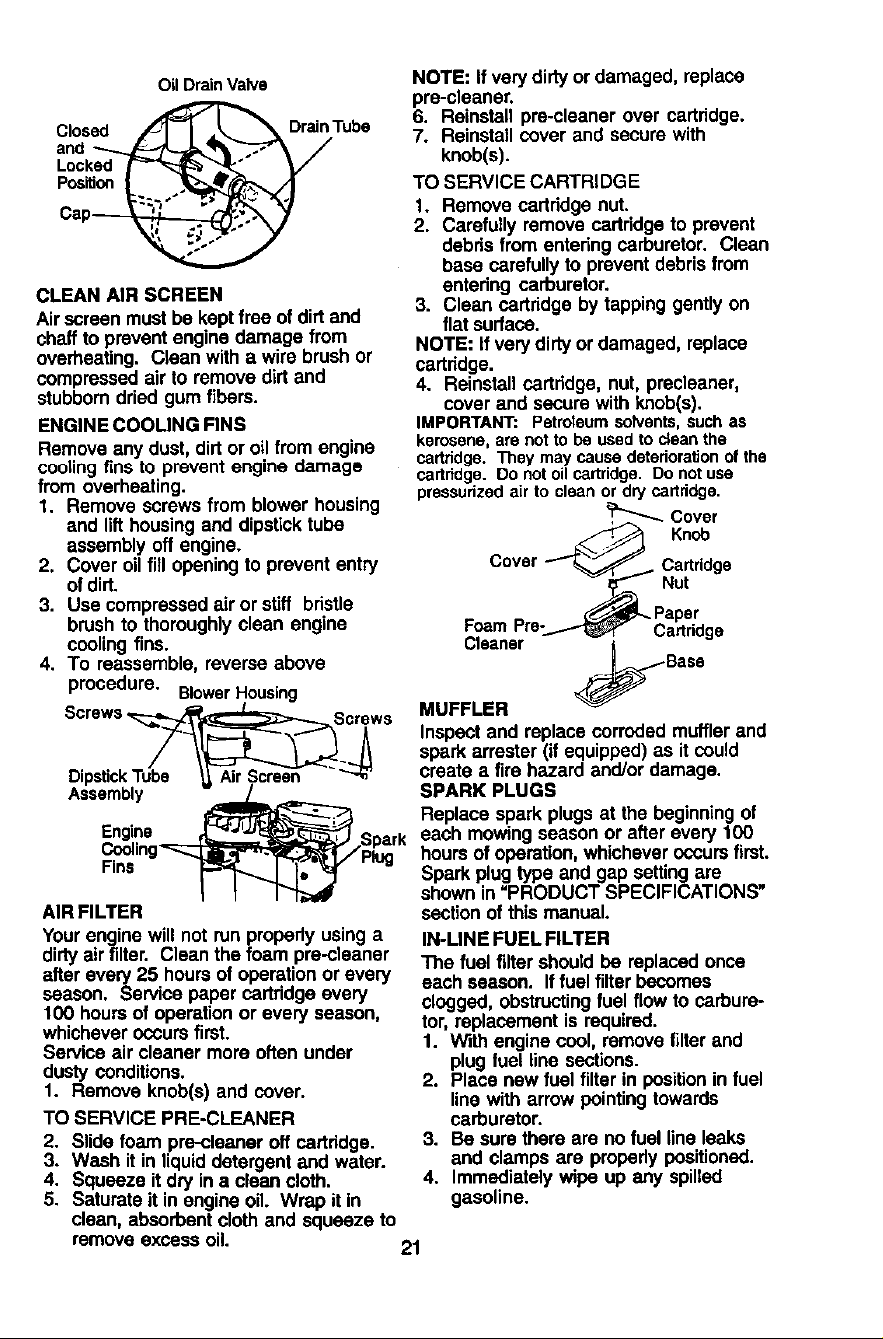 Oil Drain Valve

Closed and Locked Position

Drain Tube

Cap

CLEAN AIR SCREEN

Air screen must be kept free of dirt and chaff to prevent engine damage from overheating. Clean with a wire brush or compressed air to remove dirt and stubborn dried gum fibers.

ENGINE COOLING FINS

Remove any dust, dirt or oil from engine cooling fins to prevent engine damage from overheating.

1. Remove screws from blower housing and lift housing and dipstick tube assembly off engine.
2. Cover oil fill opening to prevent entry of dirt.
3. Use compressed air or stiff bristle brush to thoroughly clean engine cooling fins.
4. To reassemble, reverse above procedure.

Blower Housing

Screws

Screws

Dipstick Tube Assembly

Air Screen

Engine Cooling Fins

Spark Plug

AIR FILTER

Your engine will not run properly using a dirty air filter. Clean the foam pre-cleaner after every 25 hours of operation or every season. Service paper cartridge every 100 hours of operation or every season, whichever occurs first.

Service air cleaner more often under dusty conditions.

1. Remove knob(s) and cover.

TO SERVICE PRE-CLEANER

2. Slide foam pre-cleaner off cartridge.
3. Wash it in liquid detergent and water.
4. Squeeze it dry in a clean cloth.
5. Saturate it in engine oil. Wrap it in clean, absorbent cloth and squeeze to remove excess oil.

NOTE: If very dirty or damaged, replace pre-cleaner.

6. Reinstall pre-cleaner over cartridge.
7. Reinstall cover and secure with knob(s).

TO SERVICE CARTRIDGE

1. Remove cartridge nut.
2. Carefully remove cartridge to prevent debris from entering carburetor. Clean base carefully to prevent debris from entering carburetor.
3. Clean cartridge by tapping gently on flat surface.

NOTE: If very dirty or damaged, replace cartridge.

4. Reinstall cartridge, nut, precleaner, cover and secure with knob(s).

IMPORTANT: Petroleum solvents, such as kerosene, are not to be used to clean the cartridge. They may cause deterioration of the cartridge. Do not oil cartridge. Do not use pressurized air to clean or dry cartridge.

Cover Knob

Cover

Cartridge Nut

Foam Pre-Cleaner

Paper Cartridge

Base

MUFFLER

Inspect and replace corroded muffler and spark arrester (if equipped) as it could create a fire hazard and/or damage.

SPARK PLUGS

Replace spark plugs at the beginning of each mowing season or after every 100 hours of operation, whichever occurs first. Spark plug type and gap setting are shown in "PRODUCT SPECIFICATIONS" section of this manual.

IN-LINE FUEL FILTER

The fuel filter should be replaced once each season. If fuel filter becomes clogged, obstructing fuel flow to carburetor, replacement is required.

1. With engine cool, remove filter and plug fuel line sections.
2. Place new fuel filter in position in fuel line with arrow pointing towards carburetor.
3. Be sure there are no fuel line leaks and clamps are properly positioned.
4. Immediately wipe up any spilled gasoline.

21